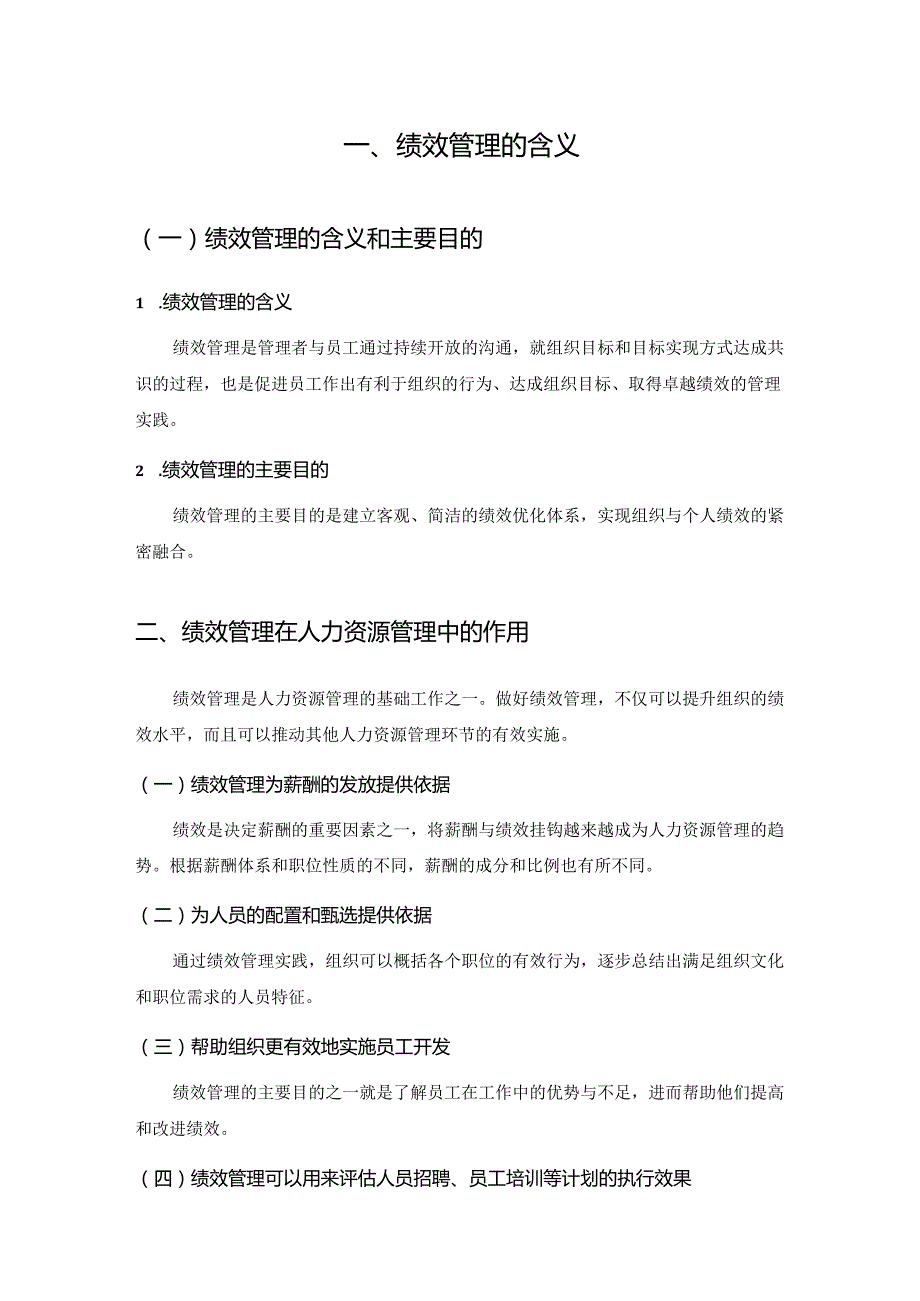 一、绩效管理的含义

（一）绩效管理的含义和主要目的

1 .绩效管理的含义

绩效管理是管理者与员工通过持续开放的沟通，就组织目标和目标实现方式达成共识的过程，也是促进员工作出有利于组织的行为、达成组织目标、取得卓越绩效的管理实践。

2 .绩效管理的主要目的

绩效管理的主要目的是建立客观、简洁的绩效优化体系，实现组织与个人绩效的紧密融合。

二、绩效管理在人力资源管理中的作用

绩效管理是人力资源管理的基础工作之一。做好绩效管理，不仅可以提升组织的绩效水平，而且可以推动其他人力资源管理环节的有效实施。

（一）绩效管理为薪酬的发放提供依据

绩效是决定薪酬的重要因素之一，将薪酬与绩效挂钩越来越成为人力资源管理的趋势。根据薪酬体系和职位性质的不同，薪酬的成分和比例也有所不同。

（二）为人员的配置和甄选提供依据

通过绩效管理实践，组织可以概括各个职位的有效行为，逐步总结出满足组织文化和职位需求的人员特征。

（三）帮助组织更有效地实施员工开发

绩效管理的主要目的之一就是了解员工在工作中的优势与不足，进而帮助他们提高和改进绩效。

（四）绩效管理可以用来评估人员招聘、员工培训等计划的执行效果